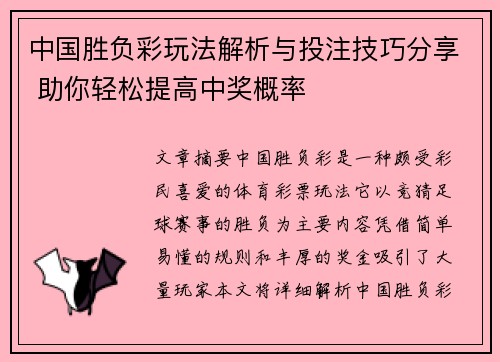 中国胜负彩玩法解析与投注技巧分享 助你轻松提高中奖概率

文章摘要中国胜负彩是一种颇受彩民喜爱的体育彩票玩法它以竞猜足球赛事的胜负为主要内容凭借简单易懂的规则和丰厚的奖金吸引了大量玩家本文将详细解析中国胜负彩